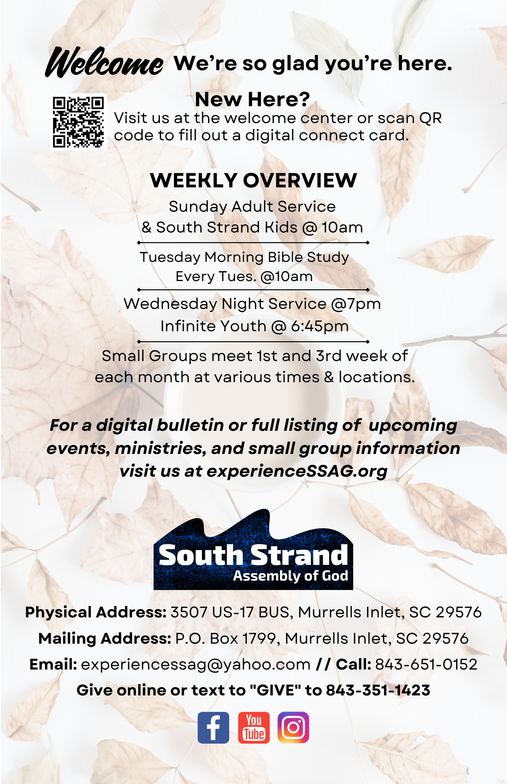 Welcome We're so glad you're here.

New Here?
Visit us at the welcome center or scan QR code to fill out a digital connect card.

WEEKLY OVERVIEW
Sunday Adult Service
& South Strand Kids @ 10am

Tuesday Morning Bible Study
Every Tues. @10am

Wednesday Night Service @7pm
Infinite Youth @ 6:45pm

Small Groups meet 1st and 3rd week of each month at various times & locations.

For a digital bulletin or full listing of upcoming events, ministries, and small group information visit us at experienceSSAG.org

South Strand
Assembly of God

Physical Address: 3507 US-17 BUS, Murrells Inlet, SC 29576
Mailing Address: P.O. Box 1799, Murrells Inlet, SC 29576
Email: experiencessag@yahoo.com // Call: 843-651-0152
Give online or text to "GIVE" to 843-351-1423

You Tube